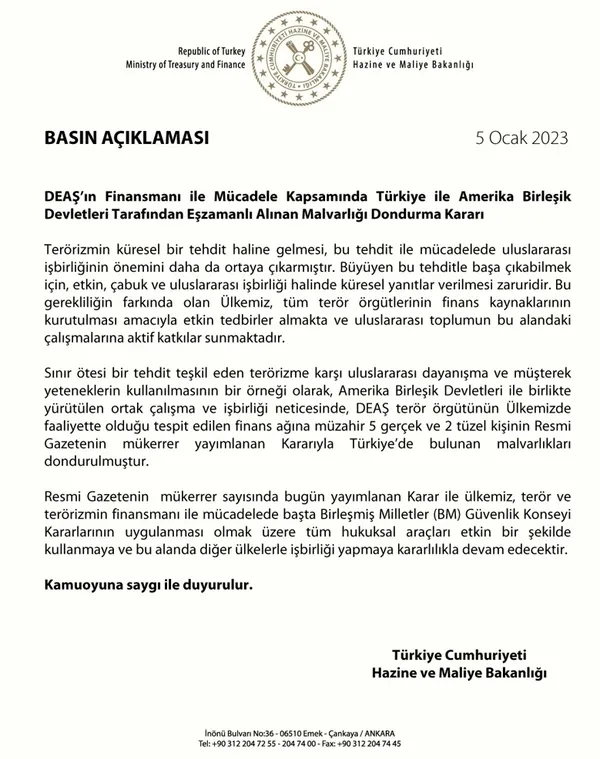 Republic of Turkey
Ministry of Treasury and Finance

Türkiye Cumhuriyeti
Hazine ve Maliye Bakanlığı

BASIN AÇIKLAMASI

5 Ocak 2023

DEAŞ'ın Finansmanı ile Mücadele Kapsamında Türkiye ile Amerika Birleşik Devletleri Tarafından Eşzamanlı Alınan Malvarlığı Dondurma Kararı

Terörizmin küresel bir tehdit haline gelmesi, bu tehdit ile mücadelede uluslararası işbirliğinin önemini daha da ortaya çıkarmıştır. Büyüyen bu tehditle başa çıkabilmek için, etkin, çabuk ve uluslararası işbirliği halinde küresel yanıtlar verilmesi zaruridir. Bu gerekliliğin farkında olan Ülkemiz, tüm terör örgütlerinin finans kaynaklarının kurutulması amacıyla etkin tedbirler almakta ve uluslararası toplumun bu alandaki çalışmalarına aktif katkılar sunmaktadır.

Sınır ötesi bir tehdit teşkil eden terörizme karşı uluslararası dayanışma ve müşterek yeteneklerin kullanılmasının bir örneği olarak, Amerika Birleşik Devletleri ile birlikte yürütülen ortak çalışma ve işbirliği neticesinde, DEAŞ terör örgütünün Ülkemizde faaliyette olduğu tespit edilen finans ağına müzahir 5 gerçek ve 2 tüzel kişinin Resmi Gazetenin mükerrer yayımlanan Kararıyla Türkiye'de bulunan malvarlıkları dondurulmuştur.

Resmi Gazetenin mükerrer sayısında bugün yayımlanan Karar ile ülkemiz, terör ve terörizmin finansmanı ile mücadelede başta Birleşmiş Milletler (BM) Güvenlik Konseyi Kararlarının uygulanması olmak üzere tüm hukuksal araçları etkin bir şekilde kullanmaya ve bu alanda diğer ülkelerle işbirliği yapmaya kararlılıkla devam edecektir.

Kamuoyuna saygı ile duyurulur.

Türkiye Cumhuriyeti
Hazine ve Maliye Bakanlığı

İnönü Bulvarı No:36 - 06510 Emek - Çankaya / ANKARA
Tel: +90 312 204 72 55 - 204 74 00 - Fax: +90 312 204 74 45